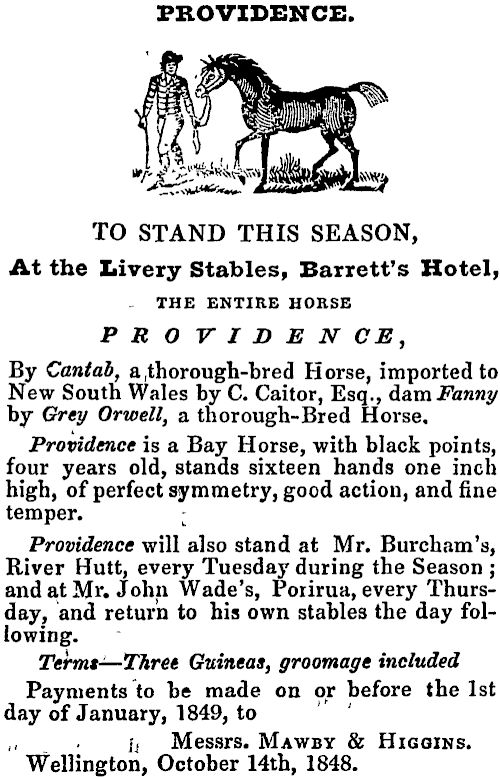 PROVIDENCE.

TO STAND THIS SEASON,

At the Livery Stables, Barrett's Hotel,

THE ENTIRE HORSE

PROVIDENCE,

By Cantab, a thorough-bred Horse, imported to New South Wales by C. Caitor, Esq., dam Fanny by Grey Orwell, a thorough-Bred Horse.

Providence is a Bay Horse, with black points, four years old, stands sixteen hands one inch high, of perfect symmetry, good action, and fine temper.

Providence will also stand at Mr. Burcham's, River Hutt, every Tuesday during the Season; and at Mr. John Wade's, Porirua, every Thursday, and return to his own stables the day following.

Terms—Three Guineas, groomage included

Payments to be made on or before the 1st day of January, 1849, to

Messrs. Mawby & Higgins.

Wellington, October 14th, 1848.